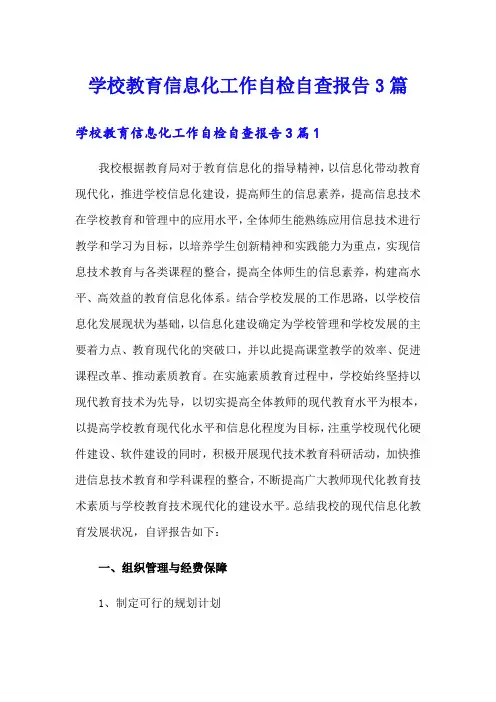 学校教育信息化工作自检自查报告3篇

学校教育信息化工作自检自查报告3篇1

我校根据教育局对于教育信息化的指导精神，以信息化带动教育现代化，推进学校信息化建设，提高师生的信息素养，提高信息技术在学校教育和管理中的应用水平，全体师生能熟练应用信息技术进行教学和学习为目标，以培养学生创新精神和实践能力为重点，实现信息技术教育与各类课程的整合，提高全体师生的信息素养，构建高水平、高效益的教育信息化体系。结合学校发展的工作思路，以学校信息化发展现状为基础，以信息化建设确定为学校管理和学校发展的主要着力点、教育现代化的突破口，并以此提高课堂教学的效率、促进课程改革、推动素质教育。在实施素质教育过程中，学校始终坚持以现代教育技术为先导，以切实提高全体教师的现代教育水平为根本，以提高学校教育现代化水平和信息化程度为目标，注重学校现代化硬件建设、软件建设的同时，积极开展现代技术教育科研活动，加快推进信息技术教育和学科课程的整合，不断提高广大教师现代化教育技术素质与学校教育技术现代化的建设水平。总结我校的现代信息化教育发展状况，自评报告如下：

一、组织管理与经费保障

1、制定可行的规划计划